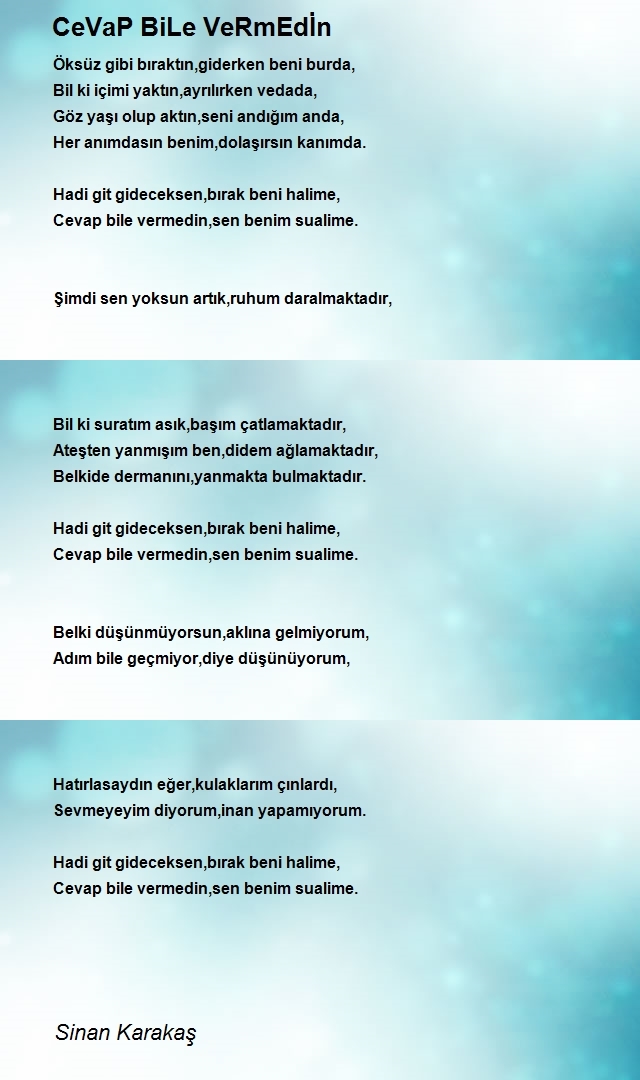 CeVaP BiLe VeRmEdİn

Öksüz gibi bıraktın,giderken beni burda,
Bil ki içimi yaktın,ayrılırken vedada,
Göz yaşı olup aktın,seni andığım anda,
Her anımdasın benim,dolaşırsın kanımda.

Hadi git gideceksen,bırak beni halime,
Cevap bile vermedin,sen benim sualime.

Şimdi sen yoksun artık,ruhum daralmaktadır,

Bil ki suratım asık,başım çatlamaktadır,
Ateşten yanmışım ben,didem ağlamaktadır,
Belkide dermanını,yanmakta bulmaktadır.

Hadi git gideceksen,bırak beni halime,
Cevap bile vermedin,sen benim sualime.

Belki düşünmüyorsun,aklına gelmiyorum,
Adım bile geçmiyor,diye düşünüyorum,

Hatırlasaydın eğer,kulaklarım çınlardı,
Sevmeyeyim diyorum,inan yapamıyorum.

Hadi git gideceksen,bırak beni halime,
Cevap bile vermedin,sen benim sualime.

Sinan Karakaş